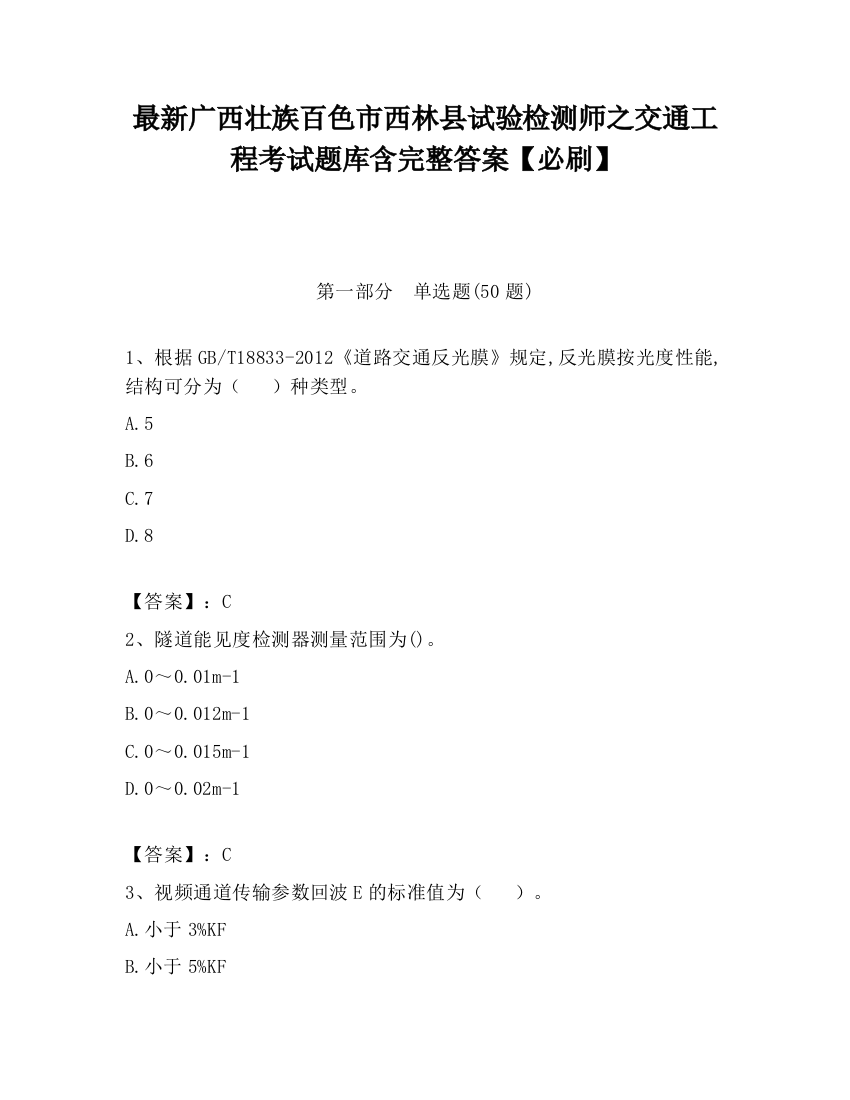 最新广西壮族百色市西林县试验检测师之交通工程考试题库含完整答案【必刷】

第一部分　单选题(50 题)

1、根据 GB/T18833-2012《道路交通反光膜》规定,反光膜按光度性能,结构可分为（　　）种类型。

A.5

B.6

C.7

D.8

【答案】：C

2、隧道能见度检测器测量范围为()。

A.0～0.01m-1

B.0～0.012m-1

C.0～0.015m-1

D.0～0.02m-1

【答案】：C

3、视频通道传输参数回波 E 的标准值为（　　）。

A.小于 3%KF

B.小于 5%KF